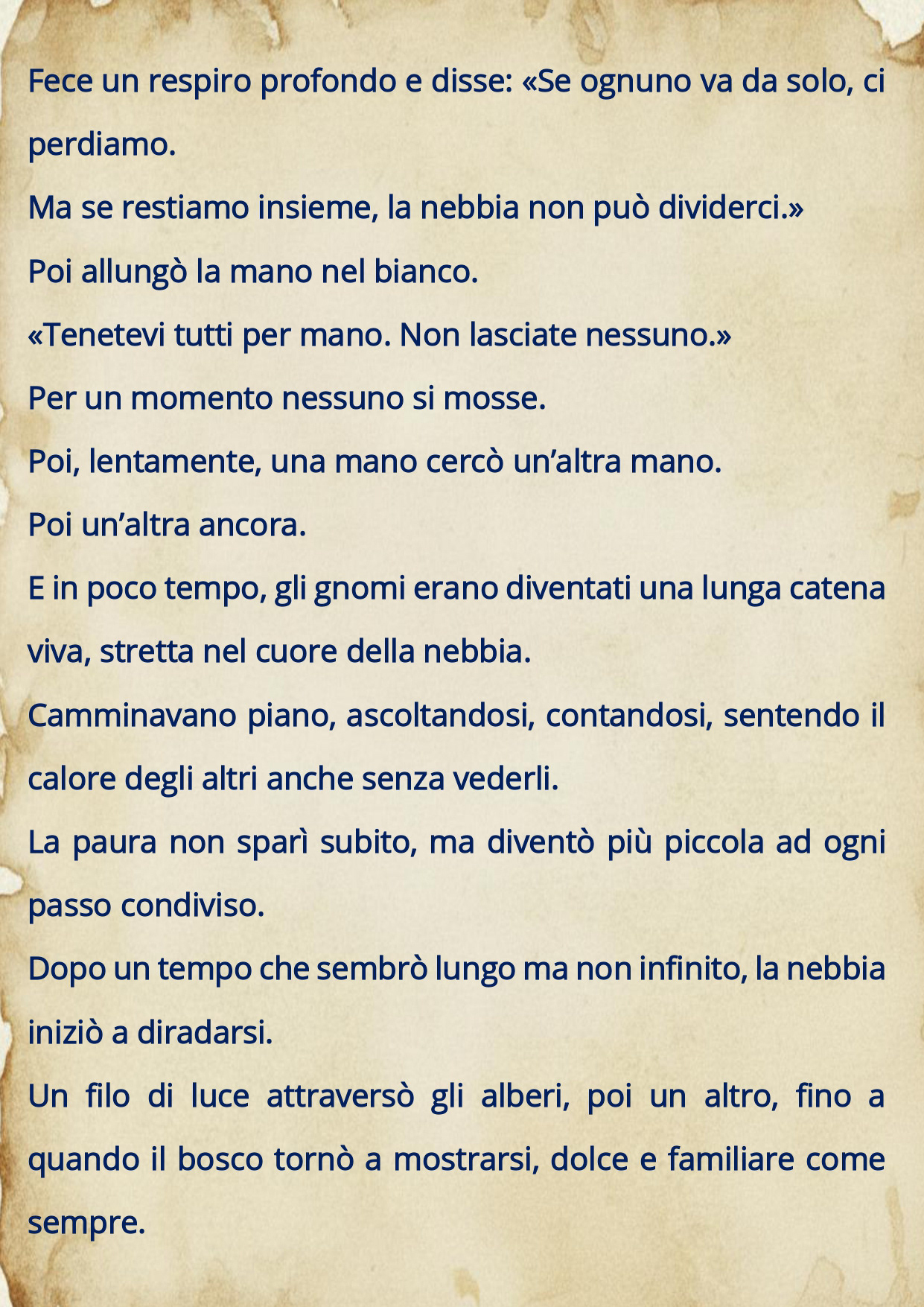 Fece un respiro profondo e disse: «Se ognuno va da solo, ci perdiamo.

Ma se restiamo insieme, la nebbia non può dividerci.»

Poi allungò la mano nel bianco.

«Tenetevi tutti per mano. Non lasciate nessuno.»

Per un momento nessuno si mosse.

Poi, lentamente, una mano cercò un'altra mano.

Poi un'altra ancora.

E in poco tempo, gli gnomi erano diventati una lunga catena viva, stretta nel cuore della nebbia.

Camminavano piano, ascoltandosi, contandosi, sentendo il calore degli altri anche senza vederli.

La paura non sparì subito, ma diventò più piccola ad ogni passo condiviso.

Dopo un tempo che sembrò lungo ma non infinito, la nebbia iniziò a diradarsi.

Un filo di luce attraversò gli alberi, poi un altro, fino a quando il bosco tornò a mostrarsi, dolce e familiare come sempre.